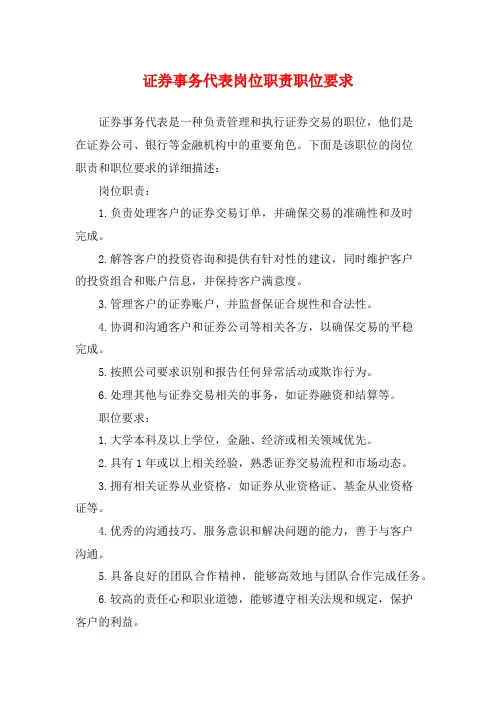 证券事务代表岗位职责职位要求

证券事务代表是一种负责管理和执行证券交易的职位，他们是在证券公司、银行等金融机构中的重要角色。下面是该职位的岗位职责和职位要求的详细描述：

岗位职责：

1.负责处理客户的证券交易订单，并确保交易的准确性和及时完成。

2.解答客户的投资咨询和提供有针对性的建议，同时维护客户的投资组合和账户信息，并保持客户满意度。

3.管理客户的证券账户，并监督保证合规性和合法性。

4.协调和沟通客户和证券公司等相关各方，以确保交易的平稳完成。

5.按照公司要求识别和报告任何异常活动或欺诈行为。

6.处理其他与证券交易相关的事务，如证券融资和结算等。

职位要求：

1.大学本科及以上学位，金融、经济或相关领域优先。

2.具有1年或以上相关经验，熟悉证券交易流程和市场动态。

3.拥有相关证券从业资格，如证券从业资格证、基金从业资格证等。

4.优秀的沟通技巧、服务意识和解决问题的能力，善于与客户沟通。

5.具备良好的团队合作精神，能够高效地与团队合作完成任务。

6.较高的责任心和职业道德，能够遵守相关法规和规定，保护客户的利益。